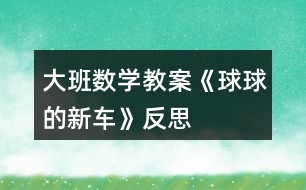 大班数学教案《球球的新车》反思